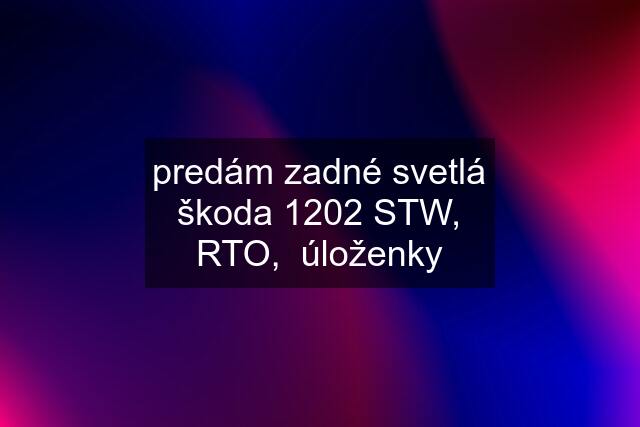 predám zadné svetlá škoda 1202 STW, RTO,  úloženky